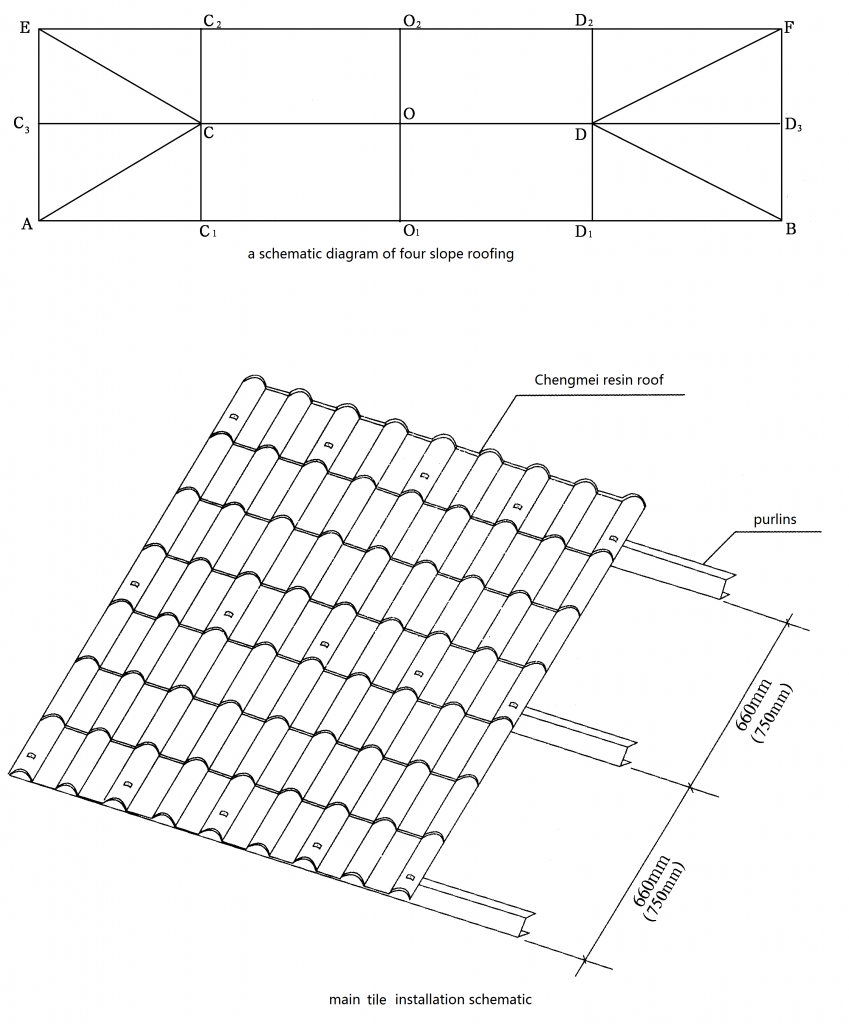 E $C_2$ $O_2$ $D_2$ F

$C_3$ C O D $D_3$

A $C_1$ $O_1$ $D_1$ B

a schematic diagram of four slope roofing

Chengmei resin roof

purlins

660mm (750mm)

660mm (750mm)

main tile installation schematic